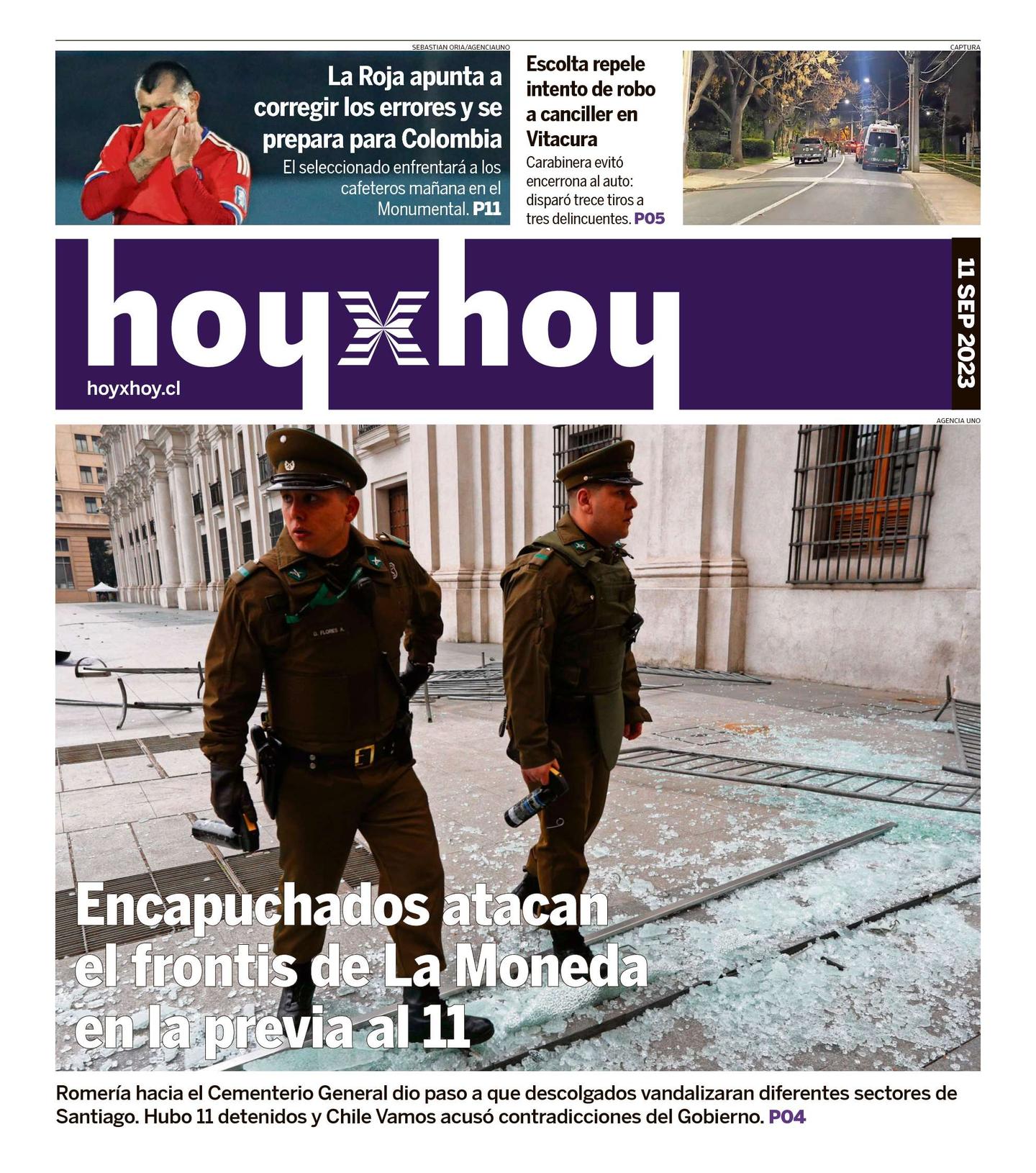 SEBASTIAN ORIA/AGENCIAUNO

La Roja apunta a corregir los errores y se prepara para Colombia

El seleccionado enfrentará a los cafeteros mañana en el Monumental. P11

Escolta repele intento de robo a canciller en Vitacura

Carabinera evitó encerrona al auto: disparó trece tiros a tres delincuentes. P05

CAPTURA

hoyxhoy

hoyxhoy.cl

11 SEP 2023

AGENCIA UNO

D. FLORES A.

Encapuchados atacan el frontis de La Moneda en la previa al 11

Romería hacia el Cementerio General dio paso a que descolgados vandalizaran diferentes sectores de Santiago. Hubo 11 detenidos y Chile Vamos acusó contradicciones del Gobierno. P04